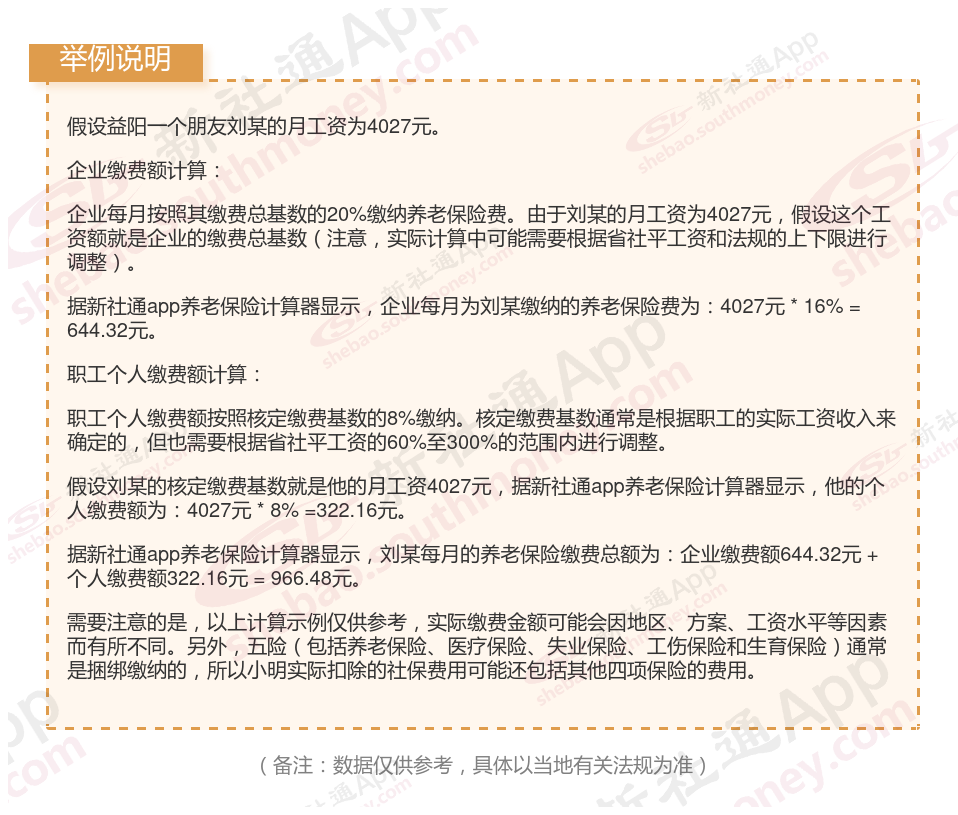 举例说明

假设益阳一个朋友刘某的月工资为4027元。

企业缴费额计算：

企业每月按照其缴费总基数的20%缴纳养老保险费。由于刘某的月工资为4027元，假设这个工资额就是企业的缴费总基数（注意，实际计算中可能需要根据省社平工资和法规的上下限进行调整）。

据新社通app养老保险计算器显示，企业每月为刘某缴纳的养老保险费为：4027元 * 16% = 644.32元。

职工个人缴费额计算：

职工个人缴费额按照核定缴费基数的8%缴纳。核定缴费基数通常是根据职工的实际工资收入来确定的，但也需要根据省社平工资的60%至300%的范围内进行调整。

假设刘某的核定缴费基数就是他的月工资4027元，据新社通app养老保险计算器显示，他的个人缴费额为：4027元 * 8% =322.16元。

据新社通app养老保险计算器显示，刘某每月的养老保险缴费总额为：企业缴费额644.32元 + 个人缴费额322.16元 = 966.48元。

需要注意的是，以上计算示例仅供参考，实际缴费金额可能会因地区、方案、工资水平等因素而有所不同。另外，五险（包括养老保险、医疗保险、失业保险、工伤保险和生育保险）通常是捆绑缴纳的，所以小明实际扣除的社保费用可能还包括其他四项保险的费用。

（备注：数据仅供参考，具体以当地有关法规为准）

新社通App
shebao.southmoney.com